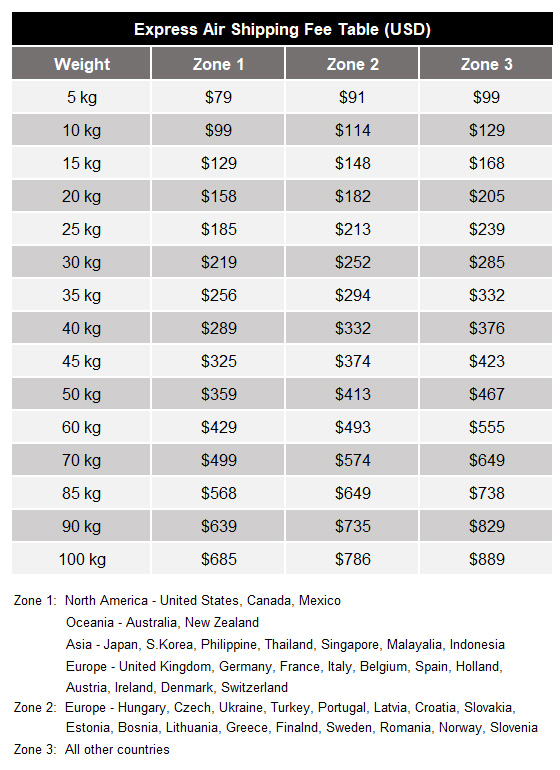 Express Air Shipping Fee Table (USD)

| Weight | Zone 1 | Zone 2 | Zone 3 |
|---|---|---|---|
| 5 kg | \$79 | \$91 | \$99 |
| 10 kg | \$99 | \$114 | \$129 |
| 15 kg | \$129 | \$148 | \$168 |
| 20 kg | \$158 | \$182 | \$205 |
| 25 kg | \$185 | \$213 | \$239 |
| 30 kg | \$219 | \$252 | \$285 |
| 35 kg | \$256 | \$294 | \$332 |
| 40 kg | \$289 | \$332 | \$376 |
| 45 kg | \$325 | \$374 | \$423 |
| 50 kg | \$359 | \$413 | \$467 |
| 60 kg | \$429 | \$493 | \$555 |
| 70 kg | \$499 | \$574 | \$649 |
| 85 kg | \$568 | \$649 | \$738 |
| 90 kg | \$639 | \$735 | \$829 |
| 100 kg | \$685 | \$786 | \$889 |

Zone 1: North America - United States, Canada, Mexico
Oceania - Australia, New Zealand
Asia - Japan, S.Korea, Philippine, Thailand, Singapore, Malayalia, Indonesia
Europe - United Kingdom, Germany, France, Italy, Belgium, Spain, Holland, Austria, Ireland, Denmark, Switzerland
Zone 2: Europe - Hungary, Czech, Ukraine, Turkey, Portugal, Latvia, Croatia, Slovakia, Estonia, Bosnia, Lithuania, Greece, Finalnd, Sweden, Romania, Norway, Slovenia
Zone 3: All other countries